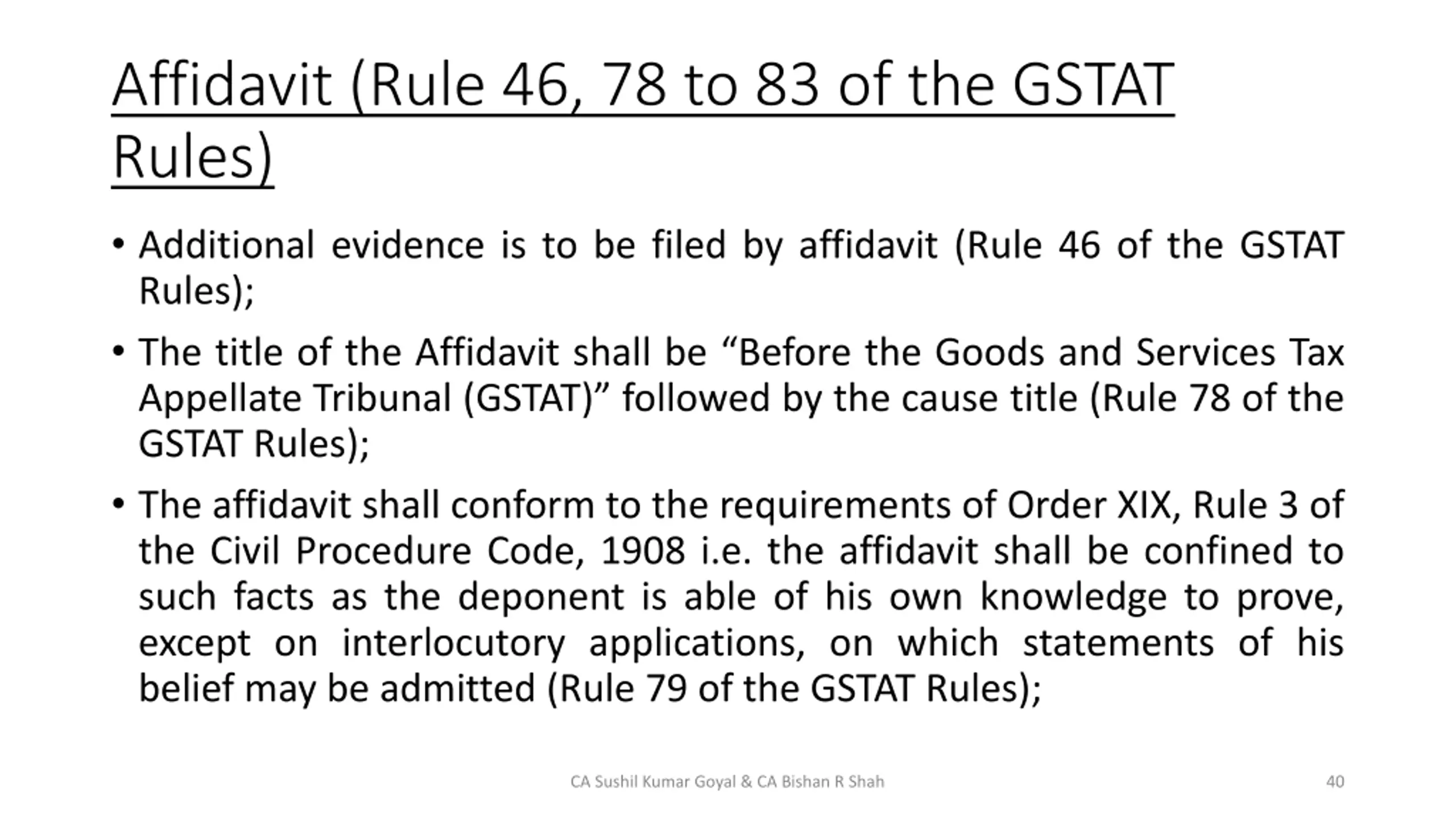 Affidavit (Rule 46, 78 to 83 of the GSTAT Rules)

• Additional evidence is to be filed by affidavit (Rule 46 of the GSTAT Rules);

• The title of the Affidavit shall be “Before the Goods and Services Tax Appellate Tribunal (GSTAT)” followed by the cause title (Rule 78 of the GSTAT Rules);

• The affidavit shall conform to the requirements of Order XIX, Rule 3 of the Civil Procedure Code, 1908 i.e. the affidavit shall be confined to such facts as the deponent is able of his own knowledge to prove, except on interlocutory applications, on which statements of his belief may be admitted (Rule 79 of the GSTAT Rules);

CA Sushil Kumar Goyal & CA Bishan R Shah

40